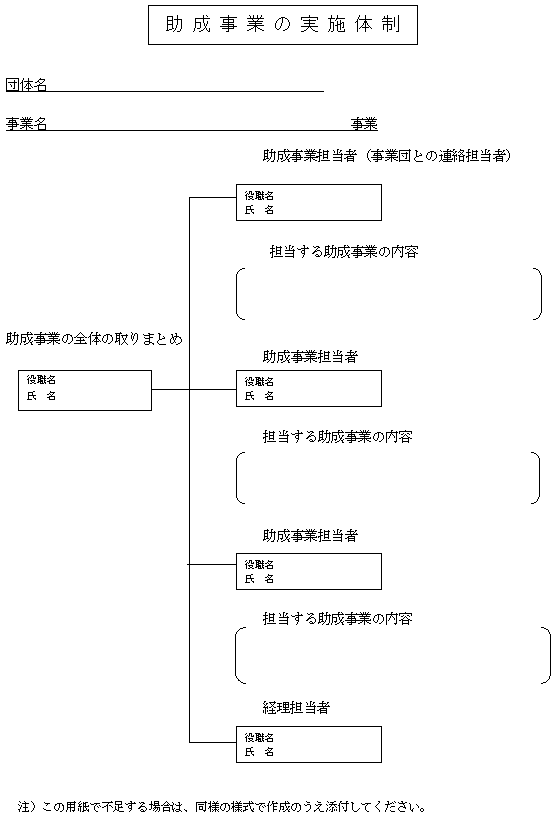 助成事業の実施体制

団体名

事業名　　　　　　　　　　　　　　　　　　　事業

助成事業担当者（事業団との連絡担当者）

役職名
氏　名

担当する助成事業の内容

助成事業の全体の取りまとめ

役職名
氏　名

助成事業担当者

役職名
氏　名

担当する助成事業の内容

助成事業担当者

役職名
氏　名

担当する助成事業の内容

経理担当者

役職名
氏　名

注）この用紙で不足する場合は、同様の様式で作成のうえ添付してください。